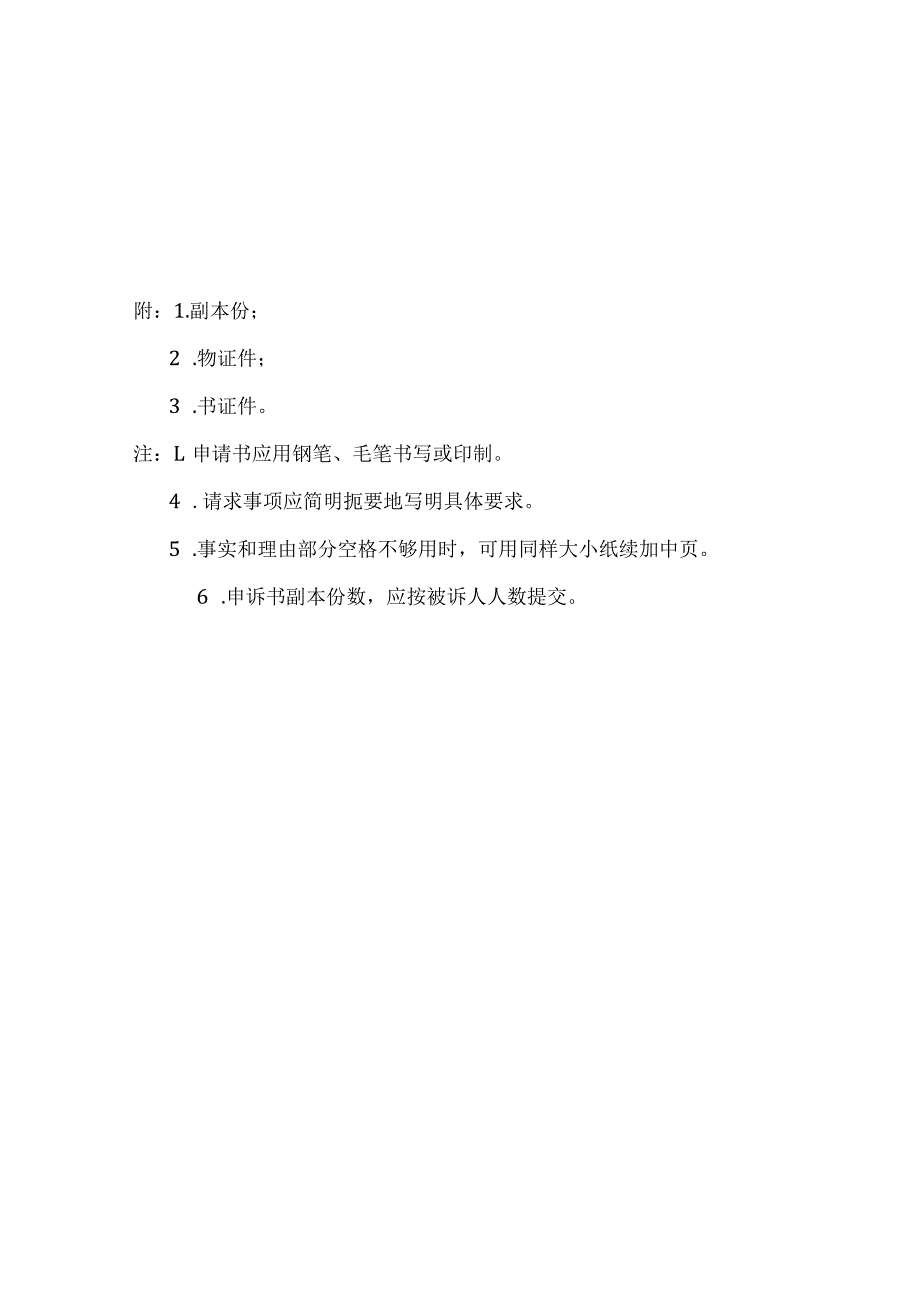 附：1.副本份；

2 .物证件；

3 .书证件。

注：L 申请书应用钢笔、毛笔书写或印制。

4 . 请求事项应简明扼要地写明具体要求。

5 .事实和理由部分空格不够用时，可用同样大小纸续加中页。

6 .申诉书副本份数，应按被诉人人数提交。